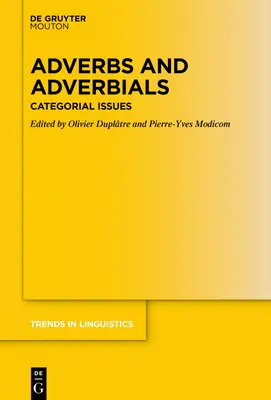 DE GRUYTER
MOUTON

ADVERBS AND ADVERBIALS

CATEGORIAL ISSUES

Edited by Olivier Duplâtre and Pierre-Yves Modicom

TRENDS IN LINGUISTICS

DE
G